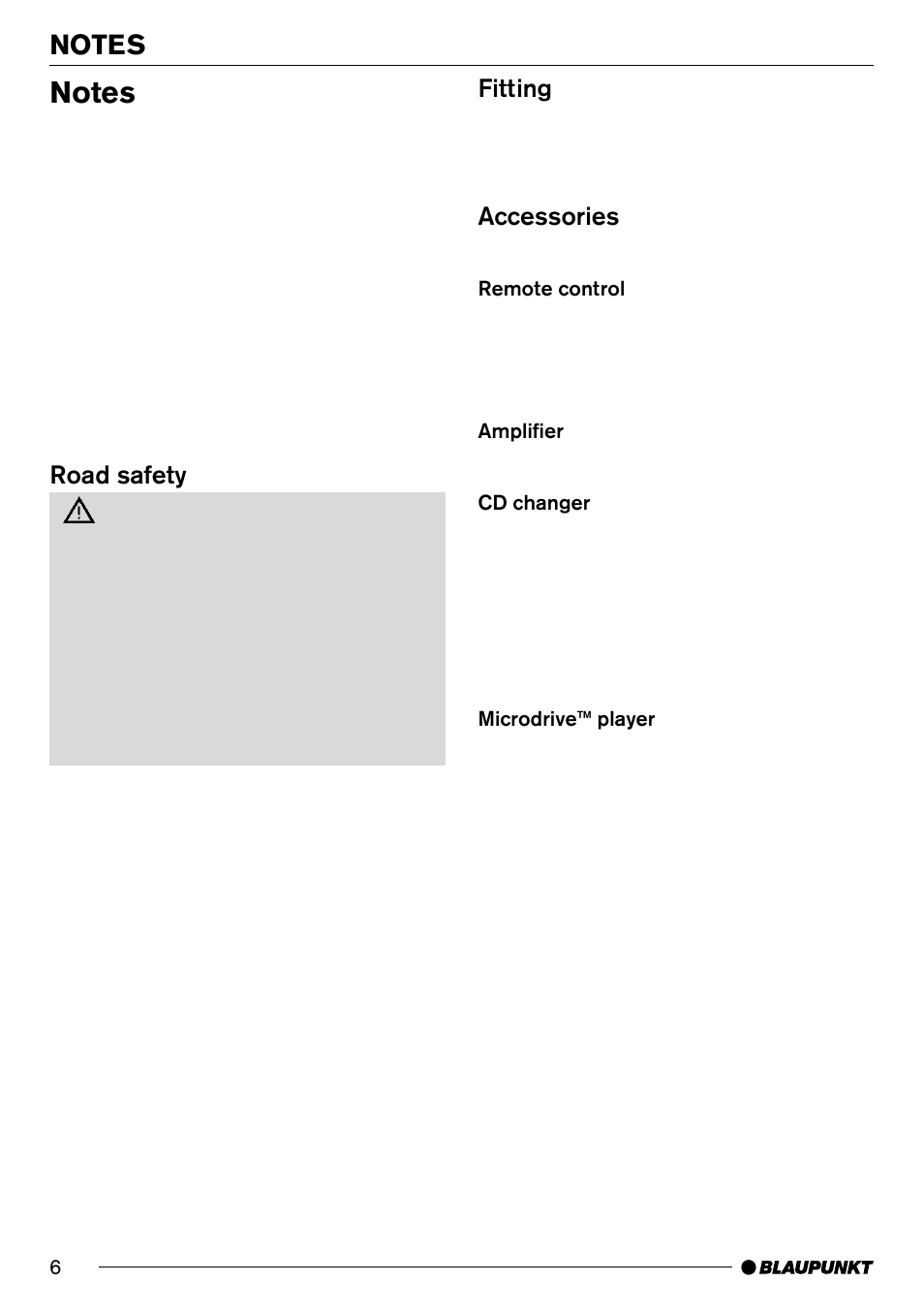 NOTES

Notes

Road safety

Fitting

Accessories

Remote control

Amplifier

CD changer

Microdrive™ player

6

BLAUPUNKT